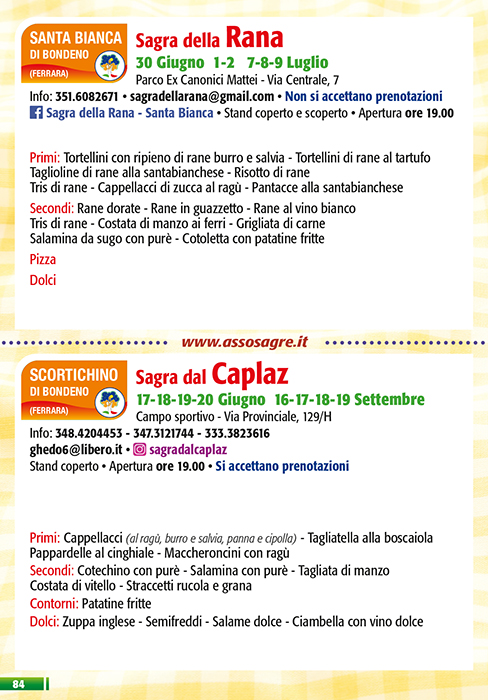 SANTA BIANCA
DI BONDENO
(FERRARA)

Sagra della Rana
30 Giugno 1-2 7-8-9 Luglio
Parco Ex Canonici Mattei - Via Centrale, 7
Info: 351.6082671 • sagradellarana@gmail.com • Non si accettano prenotazioni
Sagra della Rana - Santa Bianca • Stand coperto e scoperto • Apertura ore 19.00

Primi: Tortellini con ripieno di rane burro e salvia - Tortellini di rane al tartufo Taglioline di rane alla santabianchese - Risotto di rane Tris di rane - Cappellacci di zucca al ragù - Pantacce alla santabianchese

Secondi: Rane dorate - Rane in guazzetto - Rane al vino bianco Tris di rane - Costata di manzo ai ferri - Grigliata di carne Salamina da sugo con purè - Cotoletta con patatine fritte

Pizza

Dolci

www.assosagre.it

SCORTICHINO
DI BONDENO
(FERRARA)

Sagra dal Caplaz
17-18-19-20 Giugno 16-17-18-19 Settembre
Campo sportivo - Via Provinciale, 129/H
Info: 348.4204453 - 347.3121744 - 333.3823616
ghedo6@libero.it • sagradalcaplaz
Stand coperto • Apertura ore 19.00 • Si accettano prenotazioni

Primi: Cappellacci (al ragù, burro e salvia, panna e cipolla) - Tagliatella alla boscaiola Pappardelle al cinghiale - Maccheroncini con ragù
Secondi: Cotechino con purè - Salamina con purè - Tagliata di manzo Costata di vitello - Straccetti rucola e grana
Contorni: Patatine fritte
Dolci: Zuppa inglese - Semifreddi - Salame dolce - Ciambella con vino dolce

84